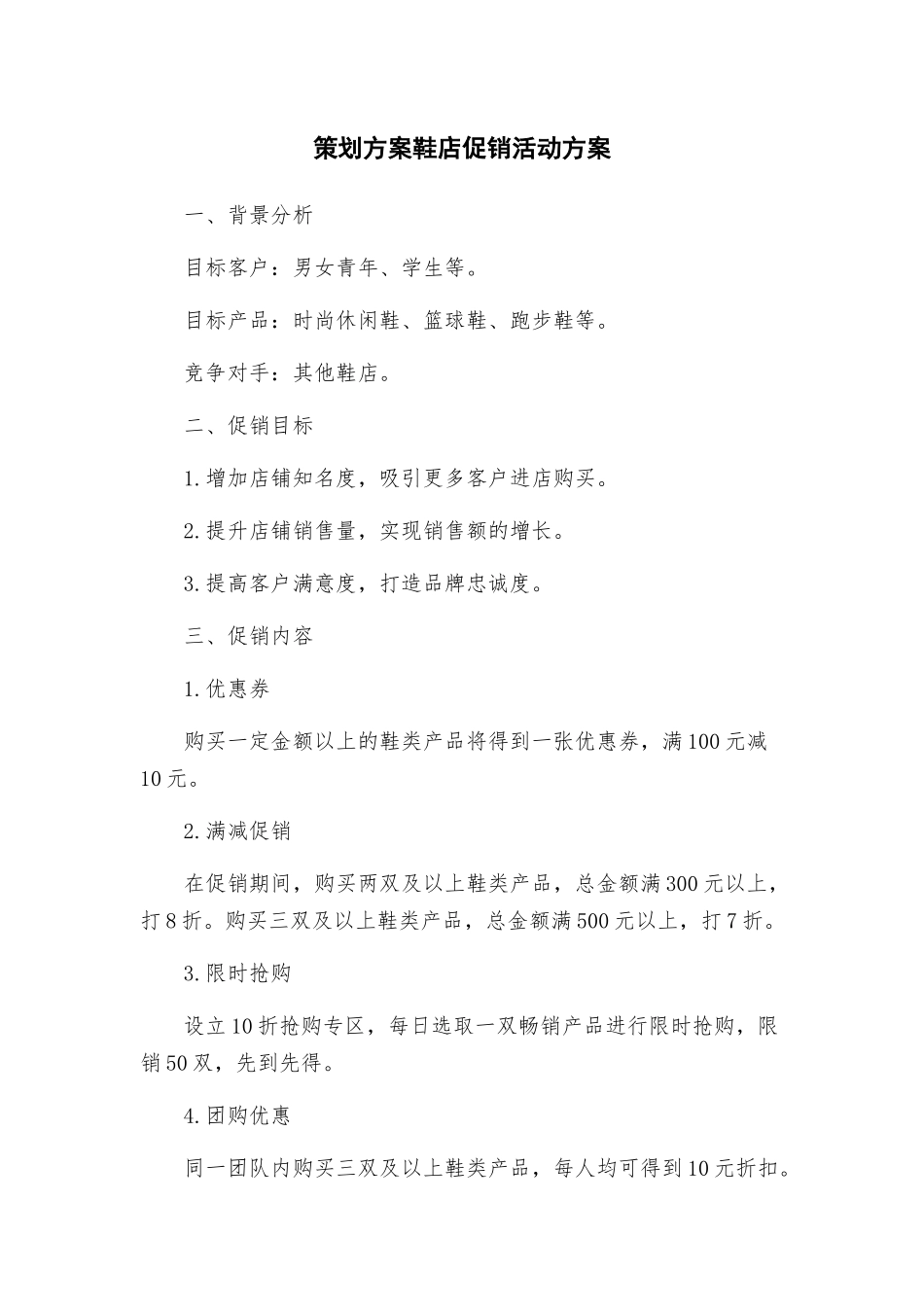 策划方案鞋店促销活动方案

一、背景分析

目标客户：男女青年、学生等。

目标产品：时尚休闲鞋、篮球鞋、跑步鞋等。

竞争对手：其他鞋店。

二、促销目标

1.增加店铺知名度，吸引更多客户进店购买。

2.提升店铺销售量，实现销售额的增长。

3.提高客户满意度，打造品牌忠诚度。

三、促销内容

1.优惠券

购买一定金额以上的鞋类产品将得到一张优惠券，满100元减10元。

2.满减促销

在促销期间，购买两双及以上鞋类产品，总金额满300元以上，打8折。购买三双及以上鞋类产品，总金额满500元以上，打7折。

3.限时抢购

设立10折抢购专区，每日选取一双畅销产品进行限时抢购，限销50双，先到先得。

4.团购优惠

同一团队内购买三双及以上鞋类产品，每人均可得到10元折扣。